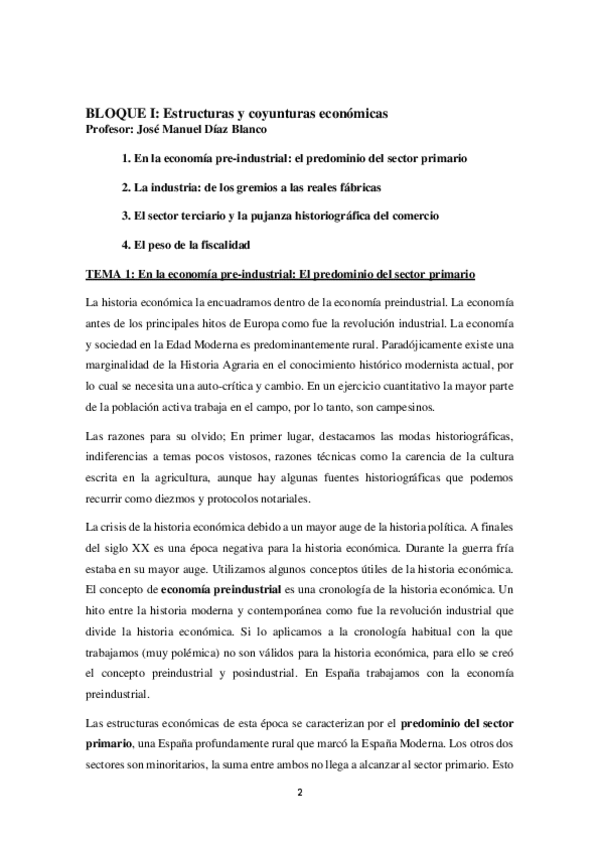 BLOQUE I: Estructuras y coyunturas económicas
Profesor: José Manuel Díaz Blanco

1. En la economía pre-industrial: el predominio del sector primario

2. La industria: de los gremios a las reales fábricas

3. El sector terciario y la pujanza historiográfica del comercio

4. El peso de la fiscalidad

TEMA 1: En la economía pre-industrial: El predominio del sector primario

La historia económica la encuadramos dentro de la economía preindustrial. La economía antes de los principales hitos de Europa como fue la revolución industrial. La economía y sociedad en la Edad Moderna es predominantemente rural. Paradójicamente existe una marginalidad de la Historia Agraria en el conocimiento histórico modernista actual, por lo cual se necesita una auto-crítica y cambio. En un ejercicio cuantitativo la mayor parte de la población activa trabaja en el campo, por lo tanto, son campesinos.

Las razones para su olvido; En primer lugar, destacamos las modas historiográficas, indiferencias a temas pocos vistosos, razones técnicas como la carencia de la cultura escrita en la agricultura, aunque hay algunas fuentes historiográficas que podemos recurrir como diezmos y protocolos notariales.

La crisis de la historia económica debido a un mayor auge de la historia política. A finales del siglo XX es una época negativa para la historia económica. Durante la guerra fría estaba en su mayor auge. Utilizamos algunos conceptos útiles de la historia económica. El concepto de economía preindustrial es una cronología de la historia económica. Un hito entre la historia moderna y contemporánea como fue la revolución industrial que divide la historia económica. Si lo aplicamos a la cronología habitual con la que trabajamos (muy polémica) no son válidos para la historia económica, para ello se creó el concepto preindustrial y posindustrial. En España trabajamos con la economía preindustrial.

Las estructuras económicas de esta época se caracterizan por el predominio del sector primario, una España profundamente rural que marcó la España Moderna. Los otros dos sectores son minoritarios, la suma entre ambos no llega a alcanzar al sector primario. Esto

2